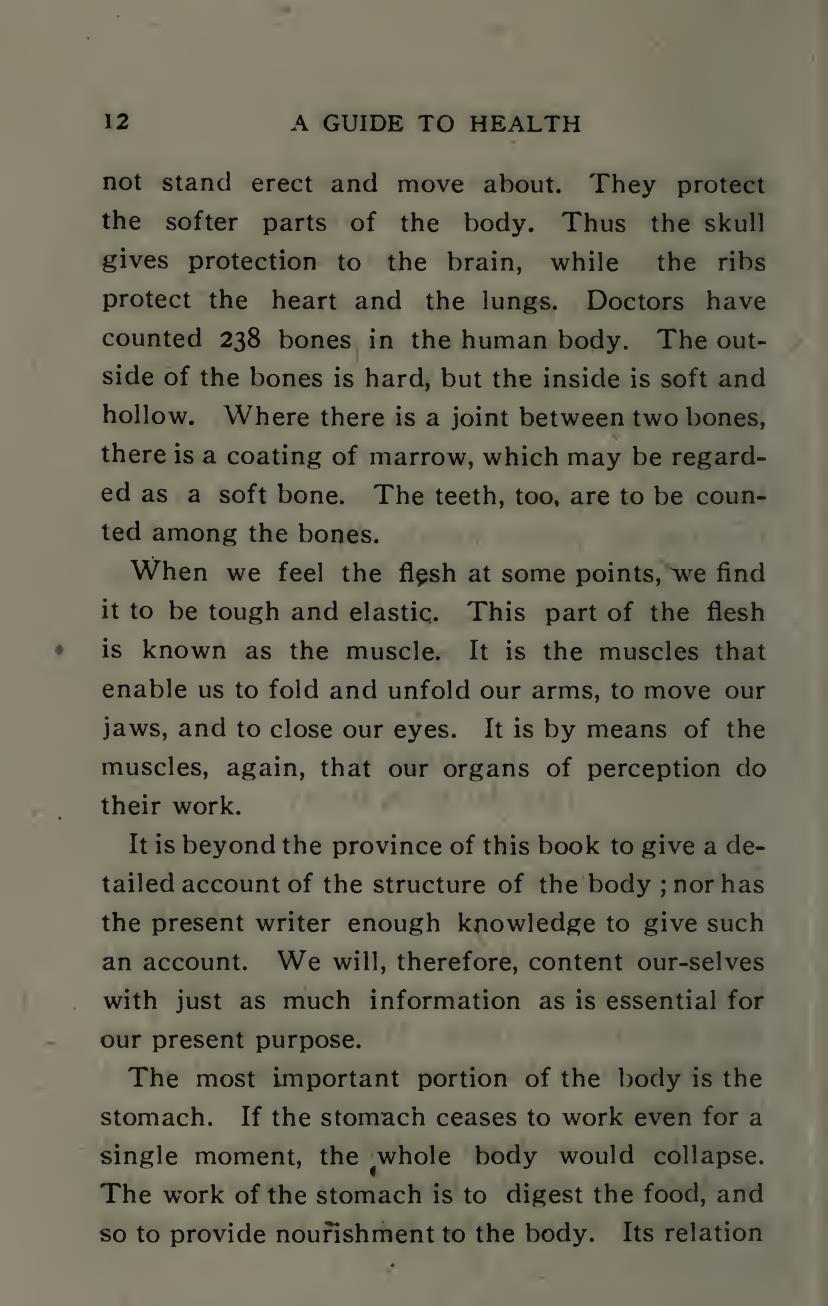 12 A GUIDE TO HEALTH

not stand erect and move about. They protect the softer parts of the body. Thus the skull gives protection to the brain, while the ribs protect the heart and the lungs. Doctors have counted 238 bones in the human body. The outside of the bones is hard, but the inside is soft and hollow. Where there is a joint between two bones, there is a coating of marrow, which may be regarded as a soft bone. The teeth, too, are to be counted among the bones.

When we feel the flesh at some points, we find it to be tough and elastic. This part of the flesh is known as the muscle. It is the muscles that enable us to fold and unfold our arms, to move our jaws, and to close our eyes. It is by means of the muscles, again, that our organs of perception do their work.

It is beyond the province of this book to give a detailed account of the structure of the body ; nor has the present writer enough knowledge to give such an account. We will, therefore, content our-selves with just as much information as is essential for our present purpose.

The most important portion of the body is the stomach. If the stomach ceases to work even for a single moment, the whole body would collapse. The work of the stomach is to digest the food, and so to provide nourishment to the body. Its relation